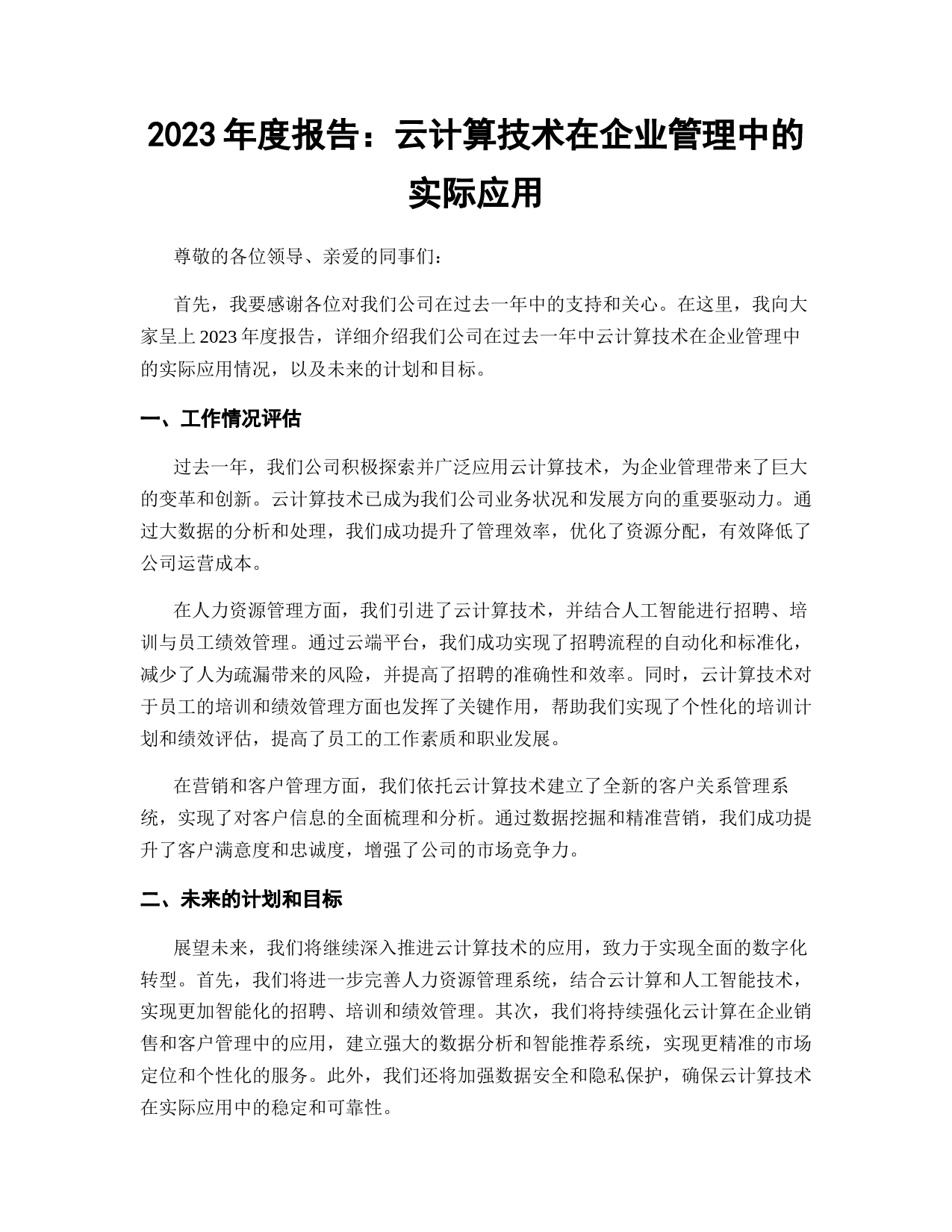 2023 年度报告：云计算技术在企业管理中的实际应用

尊敬的各位领导、亲爱的同事们：

首先，我要感谢各位对我们公司在过去一年中的支持和关心。在这里，我向大家呈上 2023 年度报告，详细介绍我们公司在过去一年中云计算技术在企业管理中的实际应用情况，以及未来的计划和目标。

一、工作情况评估

过去一年，我们公司积极探索并广泛应用云计算技术，为企业管理带来了巨大的变革和创新。云计算技术已成为我们公司业务状况和发展方向的重要驱动力。通过大数据的分析和处理，我们成功提升了管理效率，优化了资源分配，有效降低了公司运营成本。

在人力资源管理方面，我们引进了云计算技术，并结合人工智能进行招聘、培训与员工绩效管理。通过云端平台，我们成功实现了招聘流程的自动化和标准化，减少了人为疏漏带来的风险，并提高了招聘的准确性和效率。同时，云计算技术对于员工的培训和绩效管理方面也发挥了关键作用，帮助我们实现了个性化的培训计划和绩效评估，提高了员工的工作素质和职业发展。

在营销和客户管理方面，我们依托云计算技术建立了全新的客户关系管理系统，实现了对客户信息的全面梳理和分析。通过数据挖掘和精准营销，我们成功提升了客户满意度和忠诚度，增强了公司的市场竞争力。

二、未来的计划和目标

展望未来，我们将继续深入推进云计算技术的应用，致力于实现全面的数字化转型。首先，我们将进一步完善人力资源管理系统，结合云计算和人工智能技术，实现更加智能化的招聘、培训和绩效管理。其次，我们将持续强化云计算在企业销售和客户管理中的应用，建立强大的数据分析和智能推荐系统，实现更精准的市场定位和个性化的服务。此外，我们还将加强数据安全和隐私保护，确保云计算技术在实际应用中的稳定和可靠性。